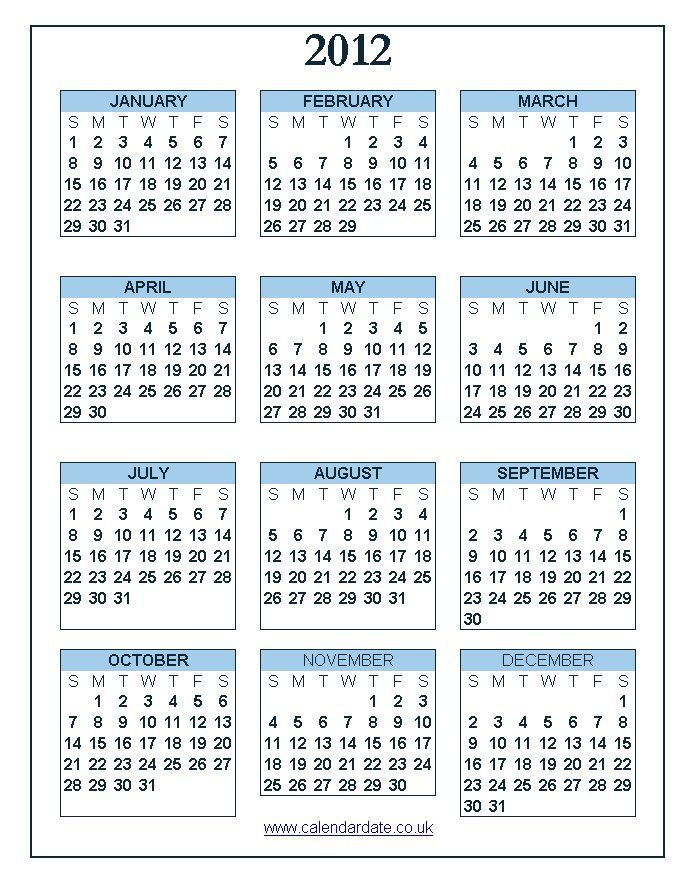 2012

JANUARY

| S | M | T | W | T | F | S |
|---|---|---|---|---|---|---|
| 1 | 2 | 3 | 4 | 5 | 6 | 7 |
| 8 | 9 | 10 | 11 | 12 | 13 | 14 |
| 15 | 16 | 17 | 18 | 19 | 20 | 21 |
| 22 | 23 | 24 | 25 | 26 | 27 | 28 |
| 29 | 30 | 31 | | | | |

FEBRUARY

| S | M | T | W | T | F | S |
|---|---|---|---|---|---|---|
| | | | 1 | 2 | 3 | 4 |
| 5 | 6 | 7 | 8 | 9 | 10 | 11 |
| 12 | 13 | 14 | 15 | 16 | 17 | 18 |
| 19 | 20 | 21 | 22 | 23 | 24 | 25 |
| 26 | 27 | 28 | 29 | | | |

MARCH

| S | M | T | W | T | F | S |
|---|---|---|---|---|---|---|
| | | | | 1 | 2 | 3 |
| 4 | 5 | 6 | 7 | 8 | 9 | 10 |
| 11 | 12 | 13 | 14 | 15 | 16 | 17 |
| 18 | 19 | 20 | 21 | 22 | 23 | 24 |
| 25 | 26 | 27 | 28 | 29 | 30 | 31 |

APRIL

| S | M | T | W | T | F | S |
|---|---|---|---|---|---|---|
| 1 | 2 | 3 | 4 | 5 | 6 | 7 |
| 8 | 9 | 10 | 11 | 12 | 13 | 14 |
| 15 | 16 | 17 | 18 | 19 | 20 | 21 |
| 22 | 23 | 24 | 25 | 26 | 27 | 28 |
| 29 | 30 | | | | | |

MAY

| S | M | T | W | T | F | S |
|---|---|---|---|---|---|---|
| | | 1 | 2 | 3 | 4 | 5 |
| 6 | 7 | 8 | 9 | 10 | 11 | 12 |
| 13 | 14 | 15 | 16 | 17 | 18 | 19 |
| 20 | 21 | 22 | 23 | 24 | 25 | 26 |
| 27 | 28 | 29 | 30 | 31 | | |

JUNE

| S | M | T | W | T | F | S |
|---|---|---|---|---|---|---|
| | | | | | 1 | 2 |
| 3 | 4 | 5 | 6 | 7 | 8 | 9 |
| 10 | 11 | 12 | 13 | 14 | 15 | 16 |
| 17 | 18 | 19 | 20 | 21 | 22 | 23 |
| 24 | 25 | 26 | 27 | 28 | 29 | 30 |

JULY

| S | M | T | W | T | F | S |
|---|---|---|---|---|---|---|
| 1 | 2 | 3 | 4 | 5 | 6 | 7 |
| 8 | 9 | 10 | 11 | 12 | 13 | 14 |
| 15 | 16 | 17 | 18 | 19 | 20 | 21 |
| 22 | 23 | 24 | 25 | 26 | 27 | 28 |
| 29 | 30 | 31 | | | | |

AUGUST

| S | M | T | W | T | F | S |
|---|---|---|---|---|---|---|
| | | | 1 | 2 | 3 | 4 |
| 5 | 6 | 7 | 8 | 9 | 10 | 11 |
| 12 | 13 | 14 | 15 | 16 | 17 | 18 |
| 19 | 20 | 21 | 22 | 23 | 24 | 25 |
| 26 | 27 | 28 | 29 | 30 | 31 | |

SEPTEMBER

| S | M | T | W | T | F | S |
|---|---|---|---|---|---|---|
| | | | | | | 1 |
| 2 | 3 | 4 | 5 | 6 | 7 | 8 |
| 9 | 10 | 11 | 12 | 13 | 14 | 15 |
| 16 | 17 | 18 | 19 | 20 | 21 | 22 |
| 23 | 24 | 25 | 26 | 27 | 28 | 29 |
| 30 | | | | | | |

OCTOBER

| S | M | T | W | T | F | S |
|---|---|---|---|---|---|---|
| | 1 | 2 | 3 | 4 | 5 | 6 |
| 7 | 8 | 9 | 10 | 11 | 12 | 13 |
| 14 | 15 | 16 | 17 | 18 | 19 | 20 |
| 21 | 22 | 23 | 24 | 25 | 26 | 27 |
| 28 | 29 | 30 | 31 | | | |

NOVEMBER

| S | M | T | W | T | F | S |
|---|---|---|---|---|---|---|
| | | | | 1 | 2 | 3 |
| 4 | 5 | 6 | 7 | 8 | 9 | 10 |
| 11 | 12 | 13 | 14 | 15 | 16 | 17 |
| 18 | 19 | 20 | 21 | 22 | 23 | 24 |
| 25 | 26 | 27 | 28 | 29 | 30 | |

DECEMBER

| S | M | T | W | T | F | S |
|---|---|---|---|---|---|---|
| | | | | | | 1 |
| 2 | 3 | 4 | 5 | 6 | 7 | 8 |
| 9 | 10 | 11 | 12 | 13 | 14 | 15 |
| 16 | 17 | 18 | 19 | 20 | 21 | 22 |
| 23 | 24 | 25 | 26 | 27 | 28 | 29 |
| 30 | 31 | | | | | |

www.calendardate.co.uk